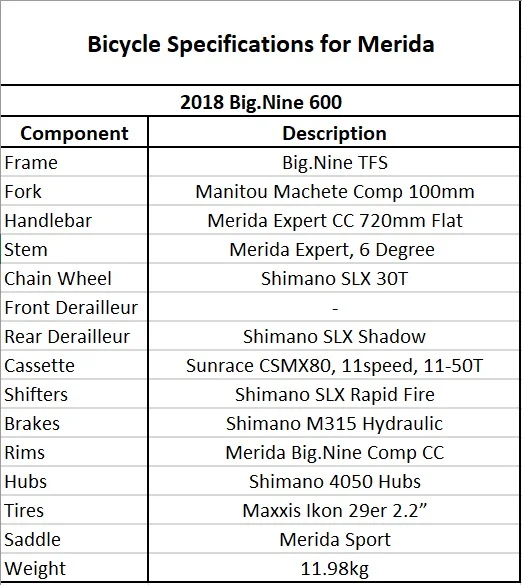 Bicycle Specifications for Merida

2018 Big.Nine 600

| Component | Description |
|---|---|
| Frame | Big.Nine TFS |
| Fork | Manitou Machete Comp 100mm |
| Handlebar | Merida Expert CC 720mm Flat |
| Stem | Merida Expert, 6 Degree |
| Chain Wheel | Shimano SLX 30T |
| Front Derailleur | - |
| Rear Derailleur | Shimano SLX Shadow |
| Cassette | Sunrace CSMX80, 11speed, 11-50T |
| Shifters | Shimano SLX Rapid Fire |
| Brakes | Shimano M315 Hydraulic |
| Rims | Merida Big.Nine Comp CC |
| Hubs | Shimano 4050 Hubs |
| Tires | Maxxis Ikon 29er 2.2” |
| Saddle | Merida Sport |
| Weight | 11.98kg |